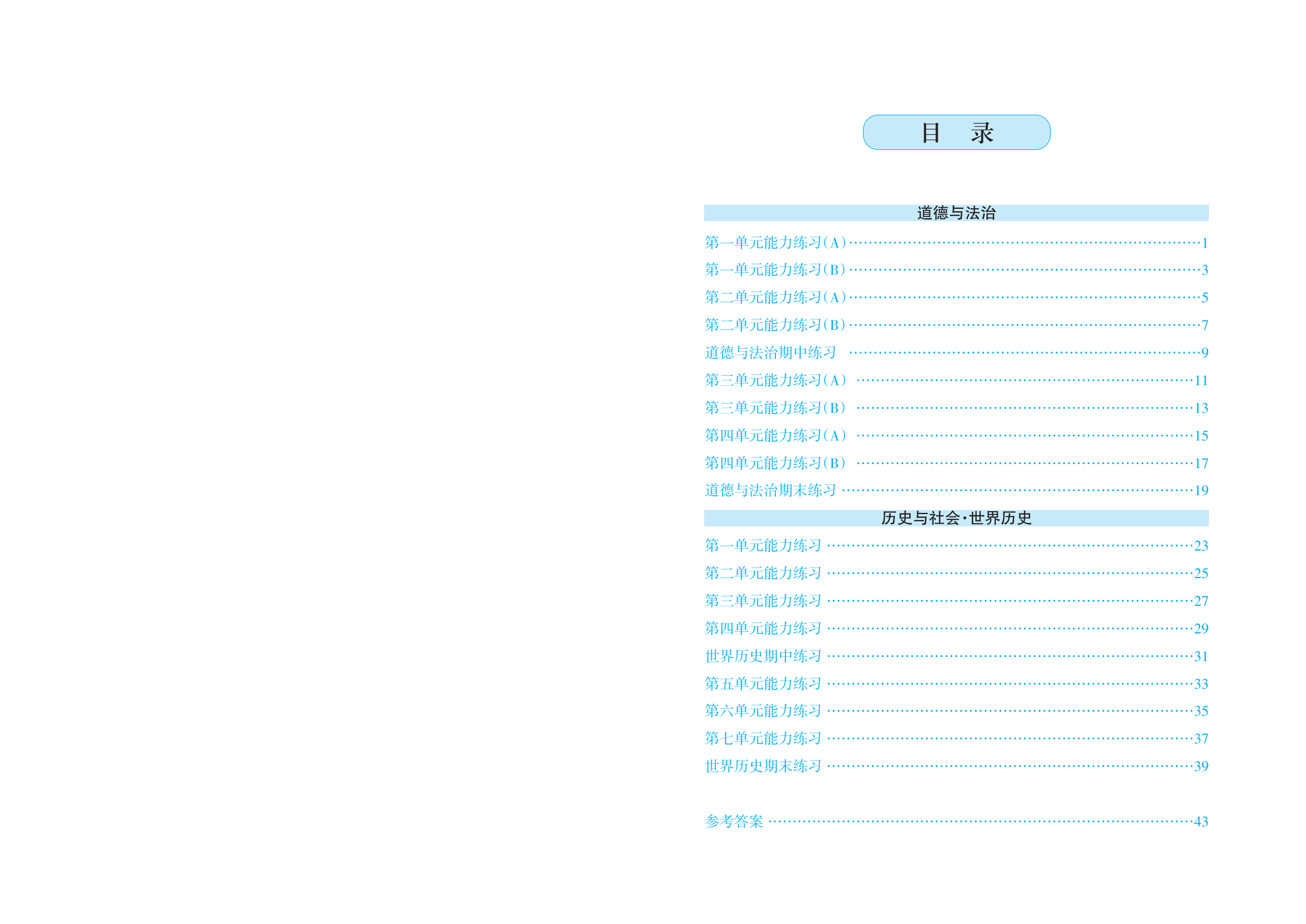 目 录

道德与法治

第一单元能力练习(A) 1

第一单元能力练习(B) 3

第二单元能力练习(A) 5

第二单元能力练习(B) 7

道德与法治期中练习 9

第三单元能力练习(A) 11

第三单元能力练习(B) 13

第四单元能力练习(A) 15

第四单元能力练习(B) 17

道德与法治期末练习 19

历史与社会·世界历史

第一单元能力练习 23

第二单元能力练习 25

第三单元能力练习 27

第四单元能力练习 29

世界历史期中练习 31

第五单元能力练习 33

第六单元能力练习 35

第七单元能力练习 37

世界历史期末练习 39

参考答案 43